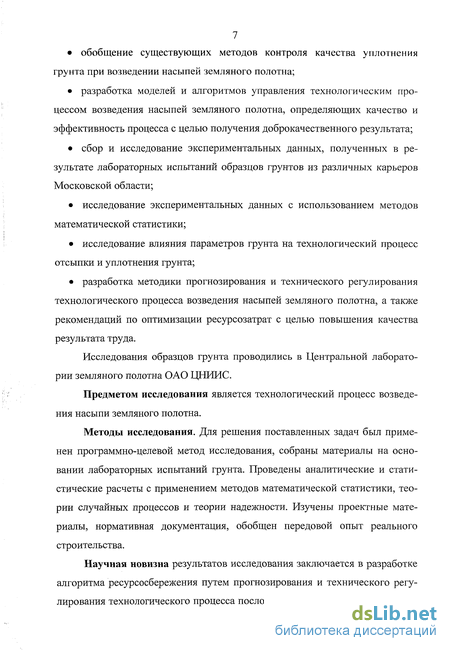 7

• обобщение существующих методов контроля качества уплотнения грунта при возведении насыпей земляного полотна;

• разработка моделей и алгоритмов управления технологическим процессом возведения насыпей земляного полотна, определяющих качество и эффективность процесса с целью получения доброкачественного результата;

• сбор и исследование экспериментальных данных, полученных в результате лабораторных испытаний образцов грунтов из различных карьеров Московской области;

• исследование экспериментальных данных с использованием методов математической статистики;

• исследование влияния параметров грунта на технологический процесс отсыпки и уплотнения грунта;

• разработка методики прогнозирования и технического регулирования технологического процесса возведения насыпей земляного полотна, а также рекомендаций по оптимизации ресурсозатрат с целью повышения качества результата труда.

Исследования образцов грунта проводились в Центральной лаборатории земляного полотна ОАО ЦНИИС.

**Предметом исследования** является технологический процесс возведения насыпи земляного полотна.

**Методы исследования**. Для решения поставленных задач был применен программно-целевой метод исследования, собраны материалы на основании лабораторных испытаний грунта. Проведены аналитические и статистические расчеты с применением методов математической статистики, теории случайных процессов и теории надежности. Изучены проектные материалы, нормативная документация, обобщен передовой опыт реального строительства.

**Научная новизна** результатов исследования заключается в разработке алгоритма ресурсосбережения путем прогнозирования и технического регулирования технологического процесса посло

dsLib.net
библиотека диссертаций